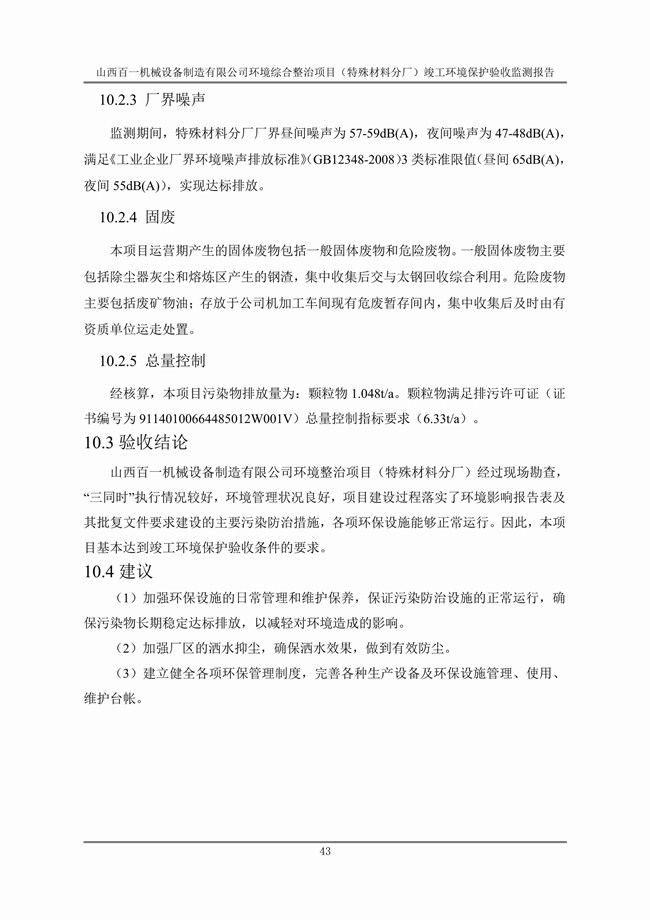 山西百一机械设备制造有限公司环境综合整治项目（特殊材料分厂）竣工环境保护验收监测报告

10.2.3 厂界噪声

监测期间，特殊材料分厂厂界昼间噪声为 57-59dB(A)，夜间噪声为 47-48dB(A)，满足《工业企业厂界环境噪声排放标准》(GB12348-2008)3 类标准限值(昼间 65dB(A)，夜间 55dB(A))，实现达标排放。

10.2.4 固废

本项目运营期产生的固体废物包括一般固体废物和危险废物。一般固体废物主要包括除尘器灰尘和熔炼区产生的钢渣，集中收集后交与太钢回收综合利用。危险废物主要包括废矿物油；存放于公司机加工车间现有危废暂存间内，集中收集后及时由有资质单位运走处置。

10.2.5 总量控制

经核算，本项目污染物排放量为：颗粒物 1.048t/a。颗粒物满足排污许可证（证书编号为 91140100664485012W001V）总量控制指标要求（6.33t/a）。

10.3 验收结论

山西百一机械设备制造有限公司环境整治项目（特殊材料分厂）经过现场勘查，“三同时”执行情况较好，环境管理状况良好，项目建设过程落实了环境影响报告表及其批复文件要求建设的主要污染防治措施，各项环保设施能够正常运行。因此，本项目基本达到竣工环境保护验收条件的要求。

10.4 建议

（1）加强环保设施的日常管理和维护保养，保证污染防治设施的正常运行，确保污染物长期稳定达标排放，以减轻对环境造成的影响。

（2）加强厂区的洒水抑尘，确保洒水效果，做到有效防尘。

（3）建立健全各项环保管理制度，完善各种生产设备及环保设施管理、使用、维护台帐。

43